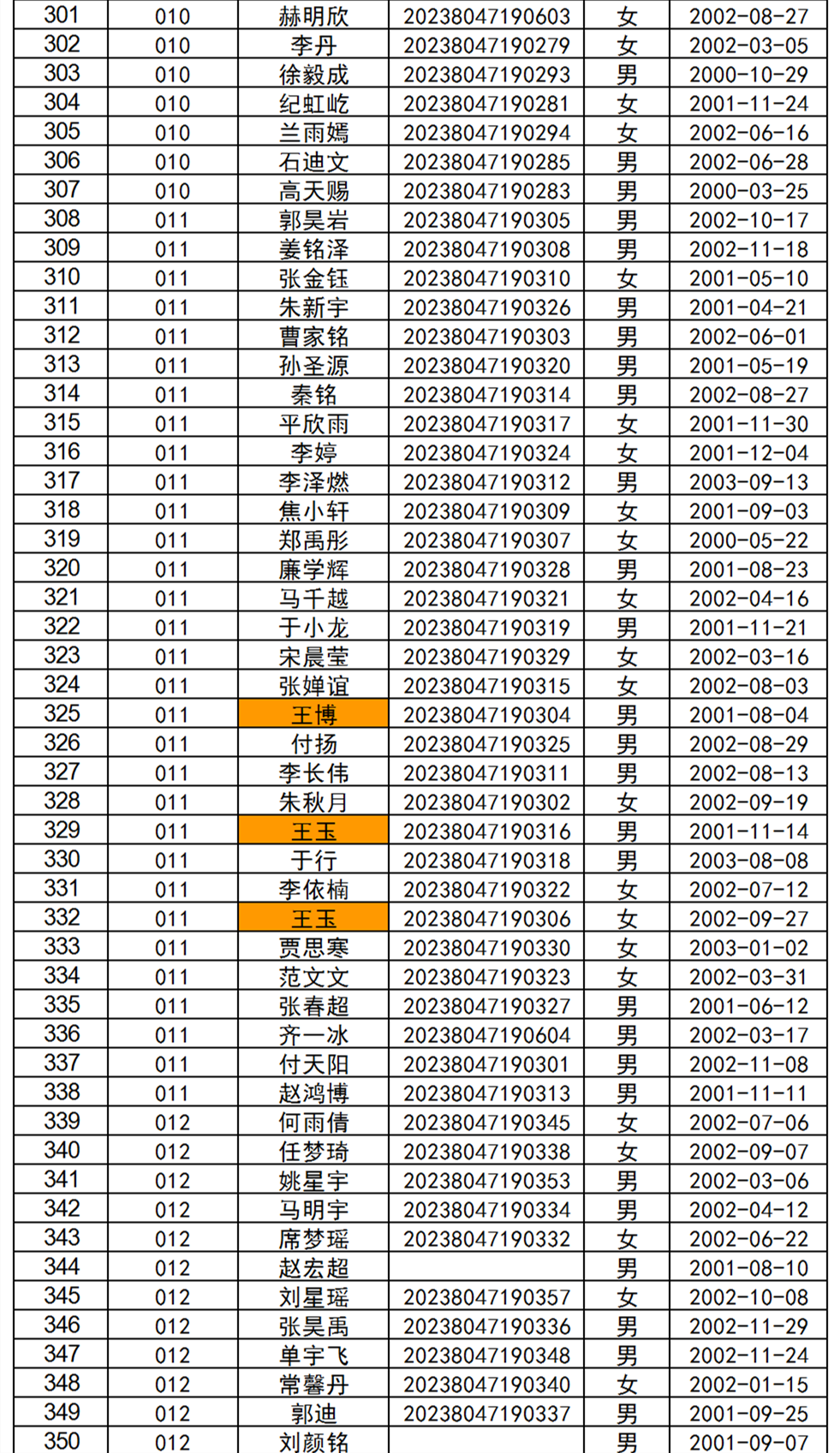 | 301 | 010 | 赫明欣 | 20238047190603 | 女 | 2002-08-27 |
|---|---|---|---|---|---|
| 302 | 010 | 李丹 | 20238047190279 | 女 | 2002-03-05 |
| 303 | 010 | 徐毅成 | 20238047190293 | 男 | 2000-10-29 |
| 304 | 010 | 纪虹屹 | 20238047190281 | 女 | 2001-11-24 |
| 305 | 010 | 兰雨嫣 | 20238047190294 | 女 | 2002-06-16 |
| 306 | 010 | 石迪文 | 20238047190285 | 男 | 2002-06-28 |
| 307 | 010 | 高天赐 | 20238047190283 | 男 | 2000-03-25 |
| 308 | 011 | 郭昊岩 | 20238047190305 | 男 | 2002-10-17 |
| 309 | 011 | 姜铭泽 | 20238047190308 | 男 | 2002-11-18 |
| 310 | 011 | 张金钰 | 20238047190310 | 女 | 2001-05-10 |
| 311 | 011 | 朱新宇 | 20238047190326 | 男 | 2001-04-21 |
| 312 | 011 | 曹家铭 | 20238047190303 | 男 | 2002-06-01 |
| 313 | 011 | 孙圣源 | 20238047190320 | 男 | 2001-05-19 |
| 314 | 011 | 秦铭 | 20238047190314 | 男 | 2002-08-27 |
| 315 | 011 | 平欣雨 | 20238047190317 | 女 | 2001-11-30 |
| 316 | 011 | 李婷 | 20238047190324 | 女 | 2001-12-04 |
| 317 | 011 | 李泽燃 | 20238047190312 | 男 | 2003-09-13 |
| 318 | 011 | 焦小轩 | 20238047190309 | 女 | 2001-09-03 |
| 319 | 011 | 郑禹彤 | 20238047190307 | 女 | 2000-05-22 |
| 320 | 011 | 廉学辉 | 20238047190328 | 男 | 2001-08-23 |
| 321 | 011 | 马千越 | 20238047190321 | 女 | 2002-04-16 |
| 322 | 011 | 于小龙 | 20238047190319 | 男 | 2001-11-21 |
| 323 | 011 | 宋晨莹 | 20238047190329 | 女 | 2002-03-16 |
| 324 | 011 | 张婵谊 | 20238047190315 | 女 | 2002-08-03 |
| 325 | 011 | 王博 | 20238047190304 | 男 | 2001-08-04 |
| 326 | 011 | 付扬 | 20238047190325 | 男 | 2002-08-29 |
| 327 | 011 | 李长伟 | 20238047190311 | 男 | 2002-08-13 |
| 328 | 011 | 朱秋月 | 20238047190302 | 女 | 2002-09-19 |
| 329 | 011 | 王玉 | 20238047190316 | 男 | 2001-11-14 |
| 330 | 011 | 于行 | 20238047190318 | 男 | 2003-08-08 |
| 331 | 011 | 李依楠 | 20238047190322 | 女 | 2002-07-12 |
| 332 | 011 | 王玉 | 20238047190306 | 女 | 2002-09-27 |
| 333 | 011 | 贾思寒 | 20238047190330 | 女 | 2003-01-02 |
| 334 | 011 | 范文文 | 20238047190323 | 女 | 2002-03-31 |
| 335 | 011 | 张春超 | 20238047190327 | 男 | 2001-06-12 |
| 336 | 011 | 齐一冰 | 20238047190604 | 男 | 2002-03-17 |
| 337 | 011 | 付天阳 | 20238047190301 | 男 | 2002-11-08 |
| 338 | 011 | 赵鸿博 | 20238047190313 | 男 | 2001-11-11 |
| 339 | 012 | 何雨倩 | 20238047190345 | 女 | 2002-07-06 |
| 340 | 012 | 任梦琦 | 20238047190338 | 女 | 2002-09-07 |
| 341 | 012 | 姚星宇 | 20238047190353 | 男 | 2002-03-06 |
| 342 | 012 | 马明宇 | 20238047190334 | 男 | 2002-04-12 |
| 343 | 012 | 席梦瑶 | 20238047190332 | 女 | 2002-06-22 |
| 344 | 012 | 赵宏超 |  | 男 | 2001-08-10 |
| 345 | 012 | 刘星瑶 | 20238047190357 | 女 | 2002-10-08 |
| 346 | 012 | 张昊禹 | 20238047190336 | 男 | 2002-11-29 |
| 347 | 012 | 单宇飞 | 20238047190348 | 男 | 2002-11-24 |
| 348 | 012 | 常馨丹 | 20238047190340 | 女 | 2002-01-15 |
| 349 | 012 | 郭迪 | 20238047190337 | 男 | 2001-09-25 |
| 350 | 012 | 刘颜铭 |  | 男 | 2001-09-07 |